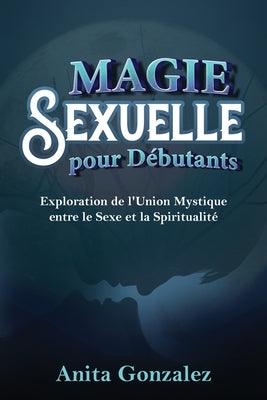 MAGIE
SEXUELLE
pour Débutants

Exploration de l'Union Mystique entre le Sexe et la Spiritualité

Anita Gonzalez